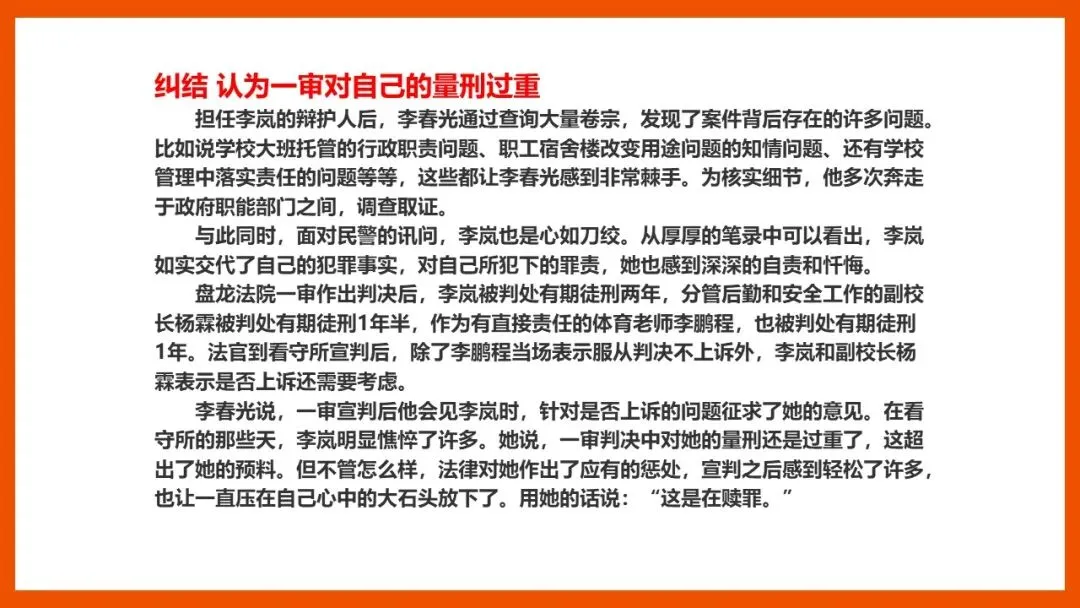 纠结 认为一审对自己的量刑过重

担任李岚的辩护人后，李春光通过查询大量卷宗，发现了案件背后存在的许多问题。比如说学校大班托管的行政职责问题、职工宿舍楼改变用途问题的知情问题、还有学校管理中落实责任的问题等等，这些都让李春光感到非常棘手。为核实细节，他多次奔走于政府职能部门之间，调查取证。

与此同时，面对民警的讯问，李岚也是心如刀绞。从厚厚的笔录中可以看出，李岚如实交代了自己的犯罪事实，对自己所犯下的罪责，她也感到深深的自责和忏悔。

盘龙法院一审作出判决后，李岚被判处有期徒刑两年，分管后勤和安全工作的副校长杨霖被判处有期徒刑1年半，作为有直接责任的体育老师李鹏程，也被判处有期徒刑1年。法官到看守所宣判后，除了李鹏程当场表示服从判决不上诉外，李岚和副校长杨霖表示是否上诉还需要考虑。

李春光说，一审宣判后他会见李岚时，针对是否上诉的问题征求了她的意见。在看守所的那些天，李岚明显憔悴了许多。她说，一审判决中对她的量刑还是过重了，这超出了她的预料。但不管怎么样，法律对她作出了应有的惩处，宣判之后感到轻松了许多，也让一直压在自己心中的大石头放下了。用她的话说：“这是在赎罪。”